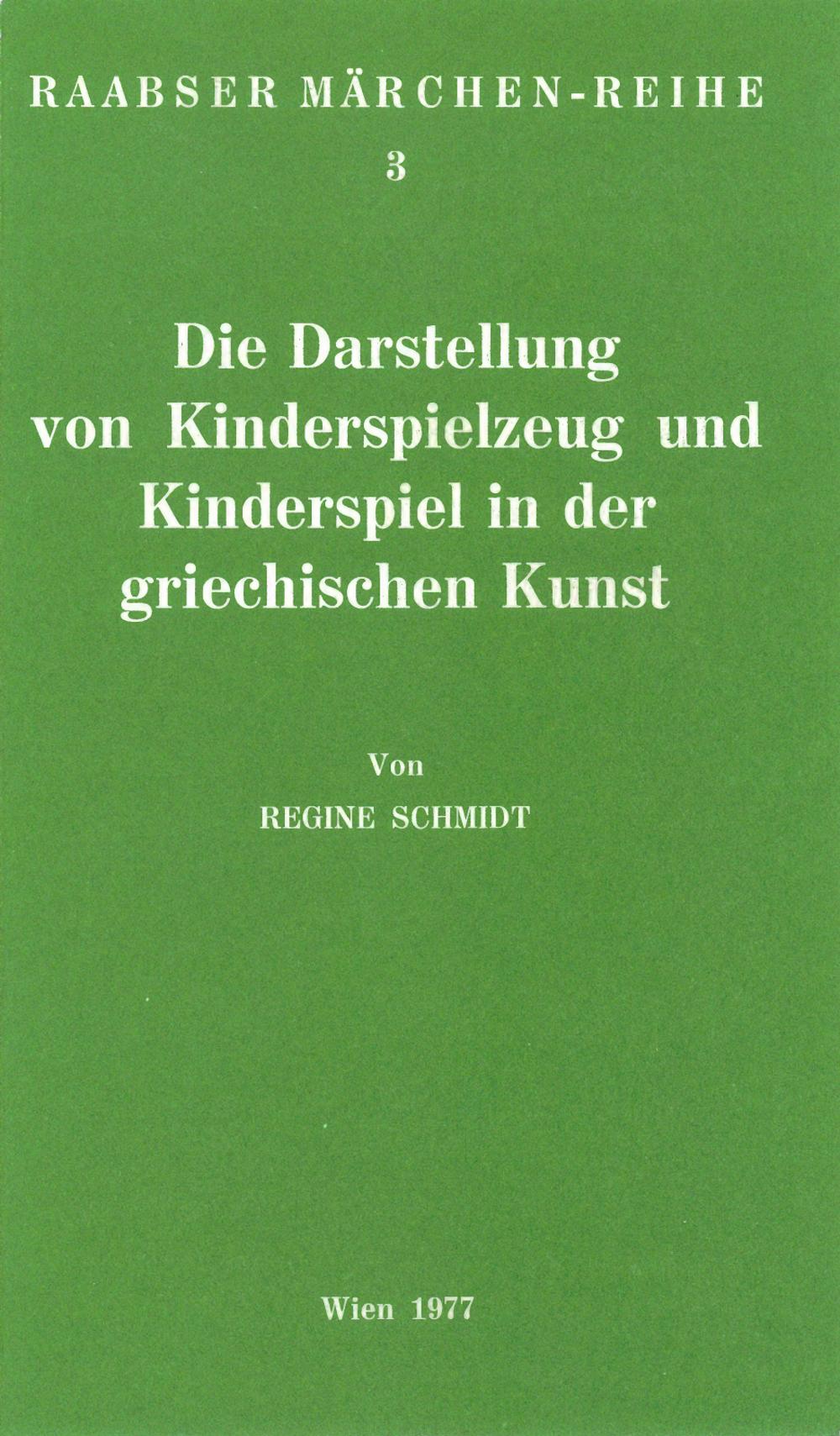 RAABSER MÄRCHEN-REIHE
3

Die Darstellung von Kinderspielzeug und Kinderspiel in der griechischen Kunst

Von
REGINE SCHMIDT

Wien 1977